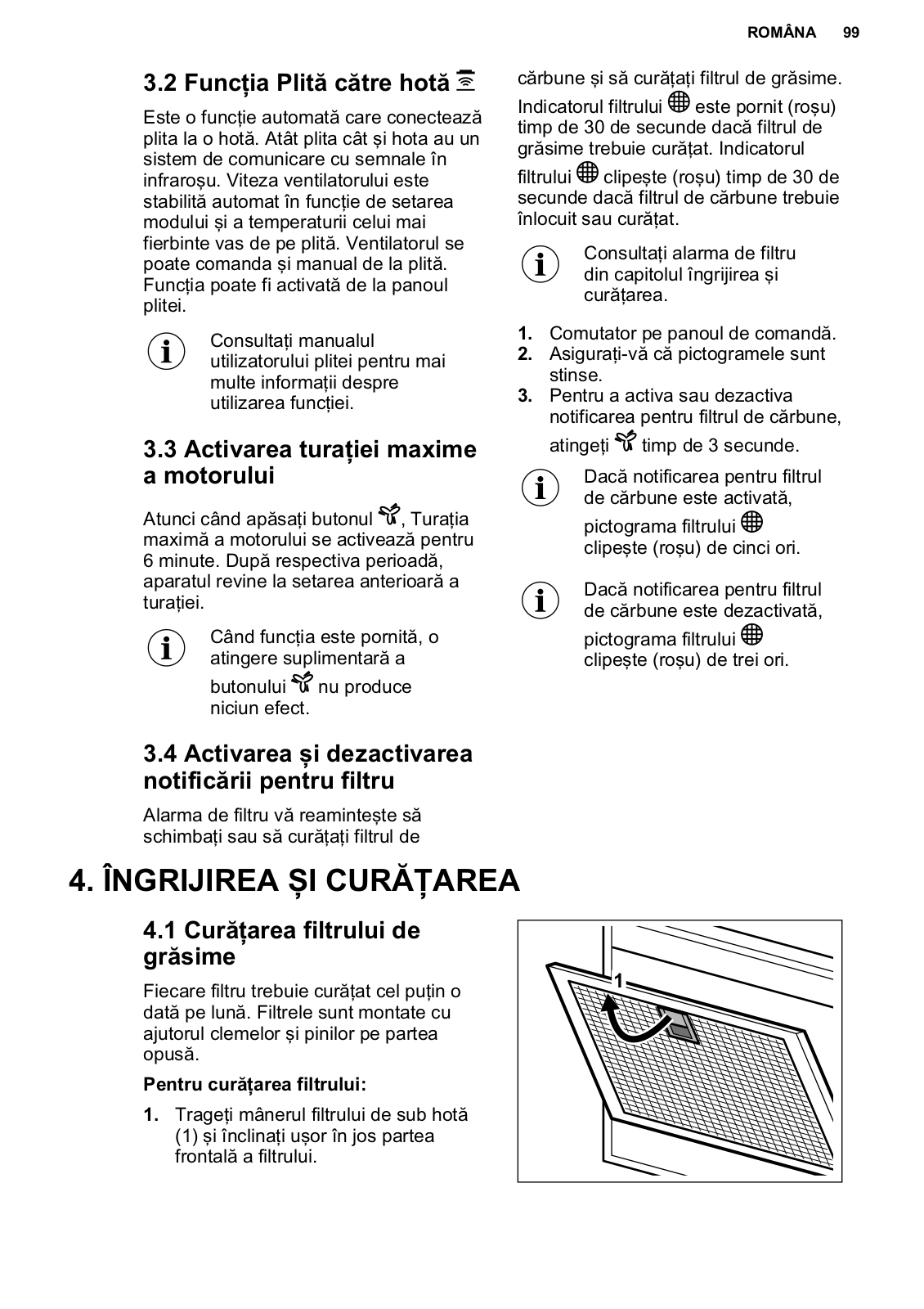 ROMÂNA 99

3.2 Funcția Plită către hotă

Este o funcție automată care conectează plita la o hotă. Atât plita cât și hota au un sistem de comunicare cu semnale în infraroșu. Viteza ventilatorului este stabilită automat în funcție de setarea modului și a temperaturii celui mai fierbinte vas de pe plită. Ventilatorul se poate comanda și manual de la plită. Funcția poate fi activată de la panoul plitei.

Consultați manualul utilizatorului plitei pentru mai multe informații despre utilizarea funcției.

3.3 Activarea turației maxime a motorului

Atunci când apăsați butonul , Turația maximă a motorului se activează pentru 6 minute. După respectiva perioadă, aparatul revine la setarea anterioară a turației.

Când funcția este pornită, o atingere suplimentară a butonului nu produce niciun efect.

3.4 Activarea și dezactivarea notificării pentru filtru

Alarma de filtru vă reamintește să schimbați sau să curățați filtrul de cărbune și să curățați filtrul de grăsime. Indicatorul filtrului este pornit (roșu) timp de 30 de secunde dacă filtrul de grăsime trebuie curățat. Indicatorul filtrului clipește (roșu) timp de 30 de secunde dacă filtrul de cărbune trebuie înlocuit sau curățat.

Consultați alarma de filtru din capitolul îngrijirea și curățarea.

1. Comutator pe panoul de comandă.
2. Asigurați-vă că pictogramele sunt stinse.
3. Pentru a activa sau dezactiva notificarea pentru filtrul de cărbune, atingeți timp de 3 secunde.

Dacă notificarea pentru filtrul de cărbune este activată, pictograma filtrului clipește (roșu) de cinci ori.

Dacă notificarea pentru filtrul de cărbune este dezactivată, pictograma filtrului clipește (roșu) de trei ori.

4. ÎNGRIJIREA ȘI CURĂȚAREA

4.1 Curățarea filtrului de grăsime

Fiecare filtru trebuie curățat cel puțin o dată pe lună. Filtrele sunt montate cu ajutorul clemelor și pinilor pe partea opusă.

Pentru curățarea filtrului:

1. Trageți mânerul filtrului de sub hotă (1) și înclinați ușor în jos partea frontală a filtrului.

1